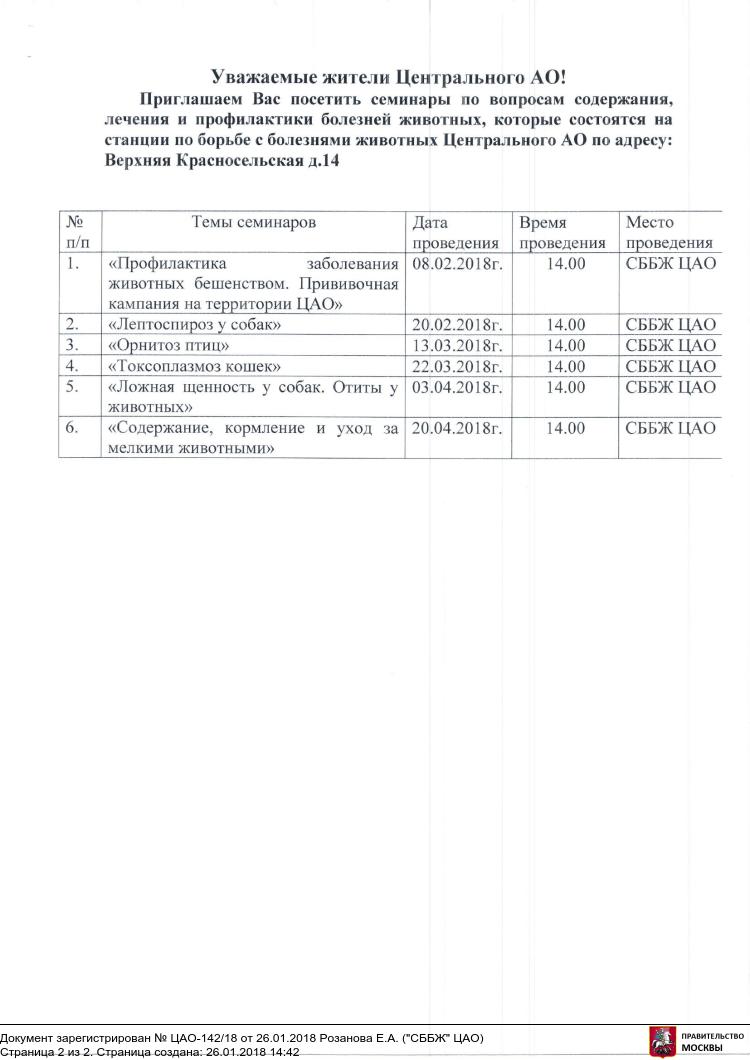 Уважаемые жители Центрального АО!

Приглашаем Вас посетить семинары по вопросам содержания, лечения и профилактики болезней животных, которые состоятся на станции по борьбе с болезнями животных Центрального АО по адресу: Верхняя Красносельская д.14

| № п/п | Темы семинаров | Дата проведения | Время проведения | Место проведения |
|---|---|---|---|---|
| 1. | «Профилактика заболевания животных бешенством. Прививочная кампания на территории ЦАО» | 08.02.2018г. | 14.00 | СББЖ ЦАО |
| 2. | «Лептоспироз у собак» | 20.02.2018г. | 14.00 | СББЖ ЦАО |
| 3. | «Орнитоз птиц» | 13.03.2018г. | 14.00 | СББЖ ЦАО |
| 4. | «Токсоплазмоз кошек» | 22.03.2018г. | 14.00 | СББЖ ЦАО |
| 5. | «Ложная щенность у собак. Отиты у животных» | 03.04.2018г. | 14.00 | СББЖ ЦАО |
| 6. | «Содержание, кормление и уход за мелкими животными» | 20.04.2018г. | 14.00 | СББЖ ЦАО |

Документ зарегистрирован № ЦАО-142/18 от 26.01.2018 Розанова Е.А. ("СББЖ" ЦАО)
Страница 2 из 2. Страница создана: 26.01.2018 14:42

ПРАВИТЕЛЬСТВО МОСКВЫ